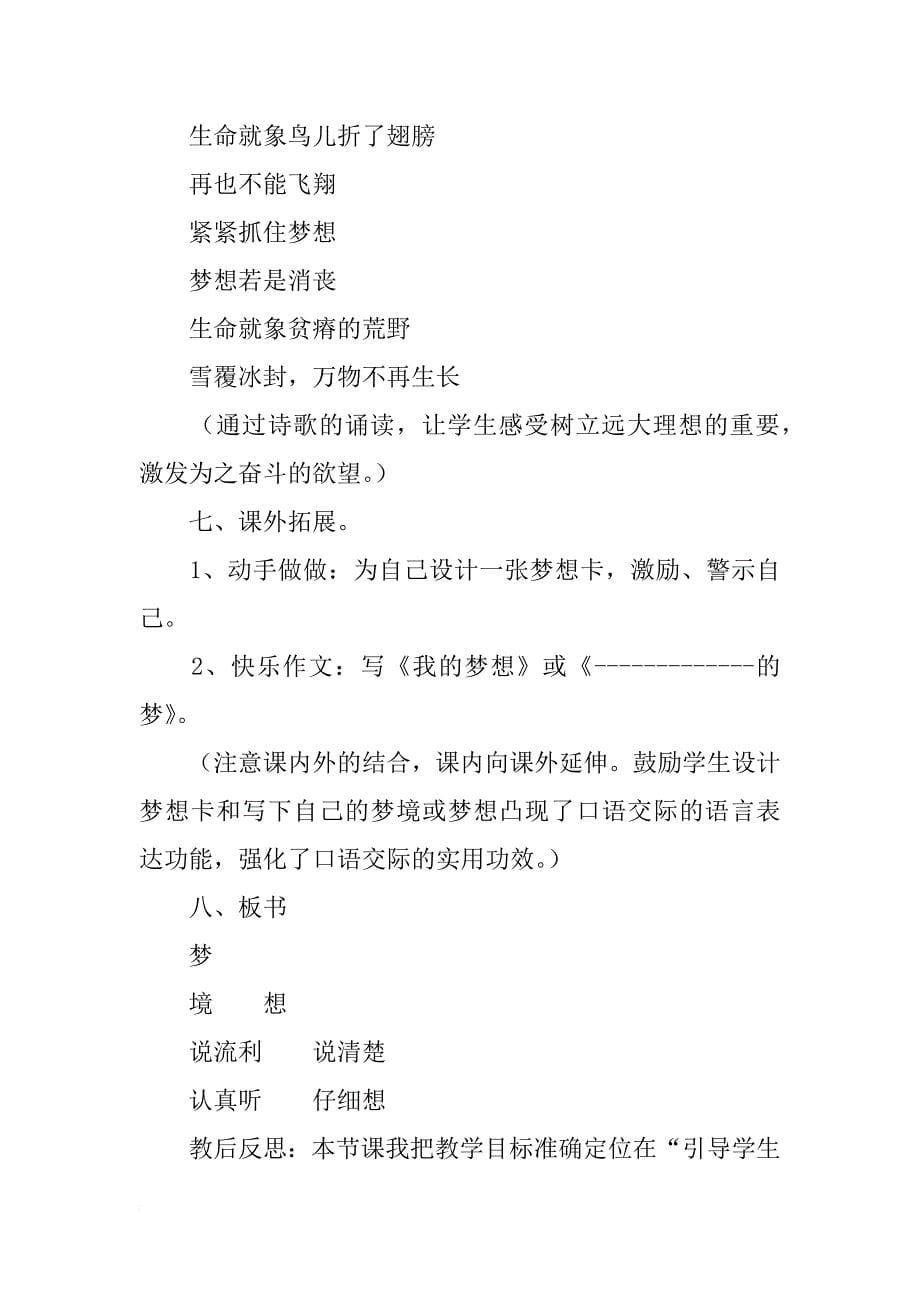 生命就象鸟儿折了翅膀

再也不能飞翔

紧紧抓住梦想

梦想若是消丧

生命就象贫瘠的荒野

雪覆冰封，万物不再生长

（通过诗歌的诵读，让学生感受树立远大理想的重要，激发为之奋斗的欲望。）

七、课外拓展。

1、动手做做：为自己设计一张梦想卡，激励、警示自己。

2、快乐作文：写《我的梦想》或《-------------的梦》。

（注意课内外的结合，课内向课外延伸。鼓励学生设计梦想卡和写下自己的梦境或梦想凸现了口语交际的语言表达功能，强化了口语交际的实用功效。）

八、板书

梦

境　　想

说流利　　说清楚

认真听　　仔细想

教后反思：本节课我把教学目标准确定位在“引导学生